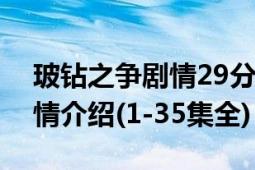 玻钻之争剧情29分
情介绍(1-35集全)